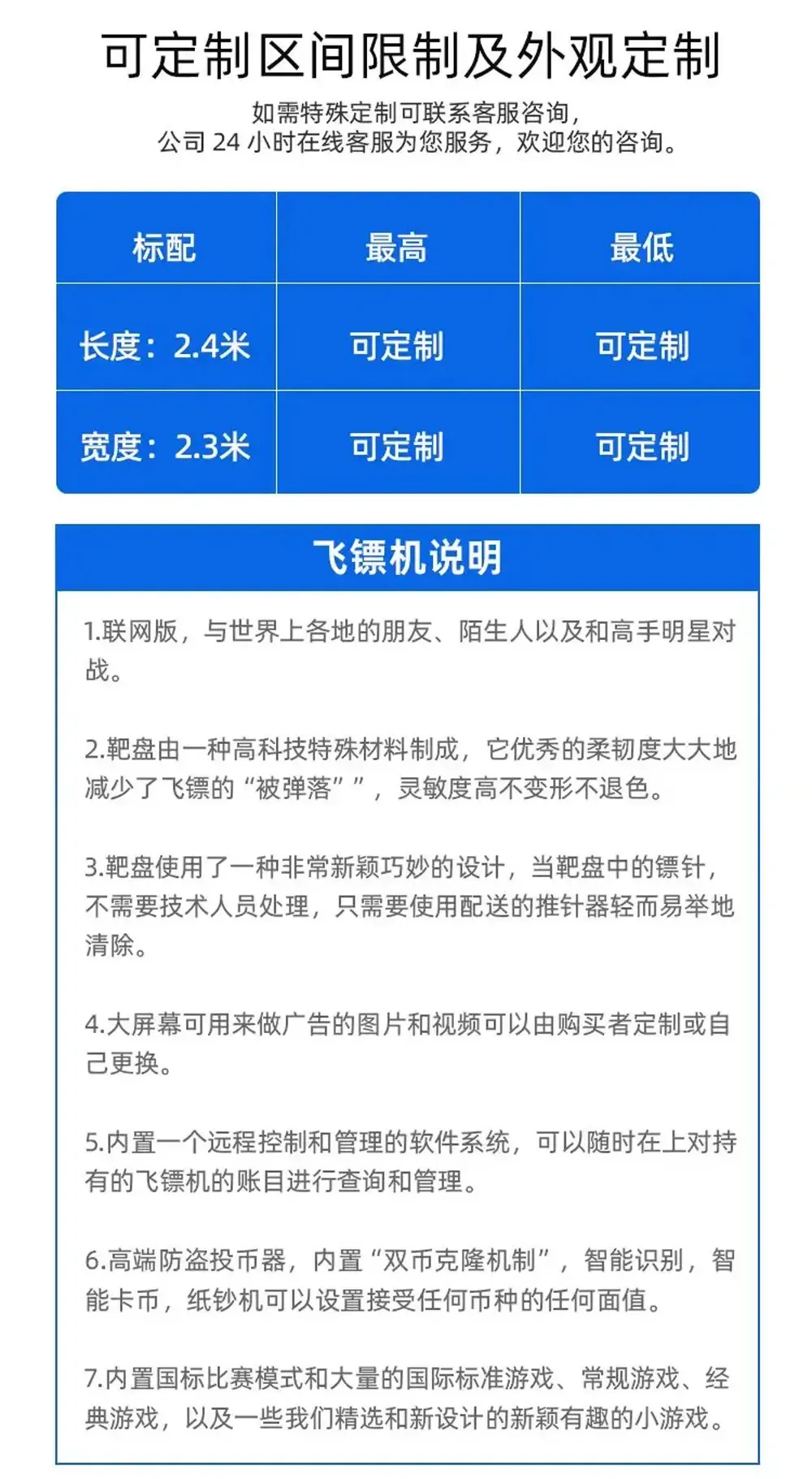 可定制区间限制及外观定制

如需特殊定制可联系客服咨询，
公司 24 小时在线客服为您服务，欢迎您的咨询。

| 标配 | 最高 | 最低 |
|---|---|---|
| 长度：2.4米 | 可定制 | 可定制 |
| 宽度：2.3米 | 可定制 | 可定制 |

飞镖机说明

1.联网版，与世界上各地的朋友、陌生人以及和高手明星对战。

2.靶盘由一种高科技特殊材料制成，它优秀的柔韧度大大地减少了飞镖的“被弹落””，灵敏度高不变形不退色。

3.靶盘使用了一种非常新颖巧妙的设计，当靶盘中的镖针，不需要技术人员处理，只需要使用配送的推针器轻而易举地清除。

4.大屏幕可用来做广告的图片和视频可以由购买者定制或自己更换。

5.内置一个远程控制和管理的软件系统，可以随时在上对持有的飞镖机的账目进行查询和管理。

6.高端防盗投币器，内置“双币克隆机制”，智能识别，智能卡币，纸钞机可以设置接受任何币种的任何面值。

7.内置国标比赛模式和大量的国际标准游戏、常规游戏、经典游戏，以及一些我们精选和新设计的新颖有趣的小游戏。